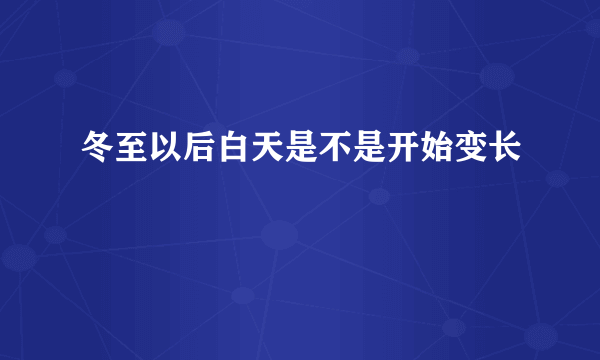 冬至以后白天是不是开始变长